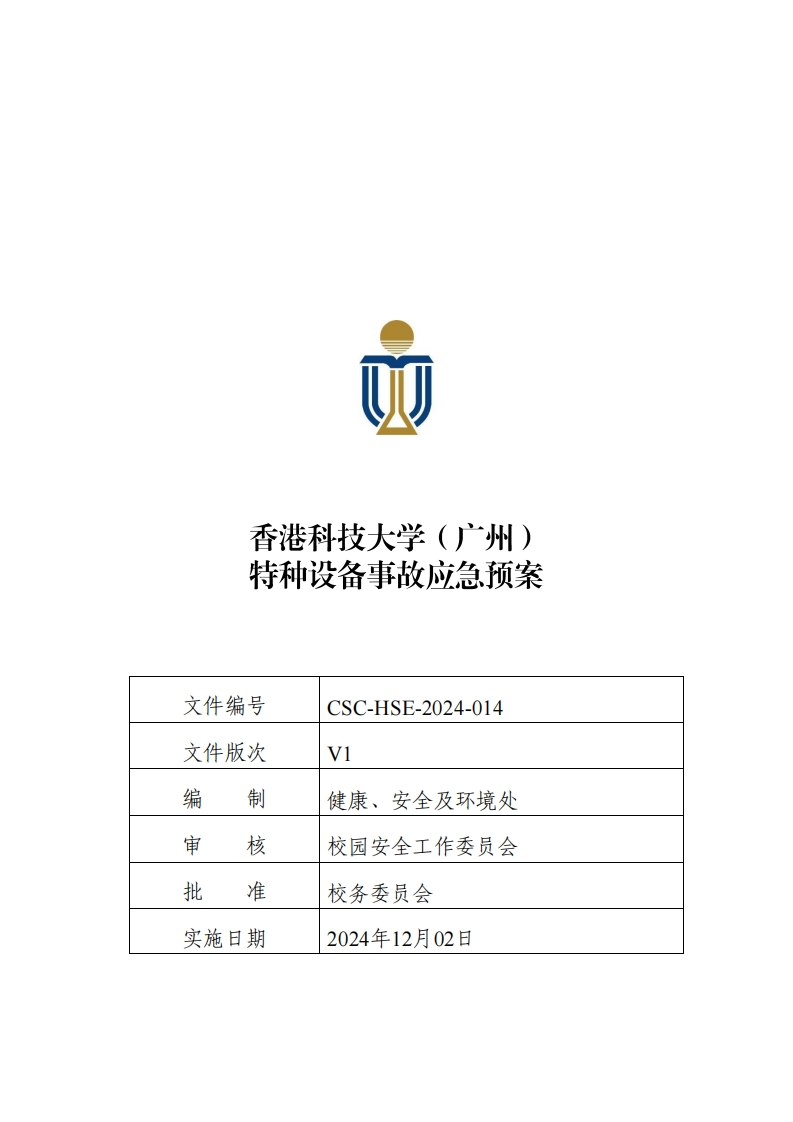 香港科技大学（广州）
特种设备事故应急预案

| 文件编号 | CSC-HSE-2024-014 |
|---|---|
| 文件版次 | V1 |
| 编　　制 | 健康、安全及环境处 |
| 审　　核 | 校园安全工作委员会 |
| 批　　准 | 校务委员会 |
| 实施日期 | 2024年12月02日 |